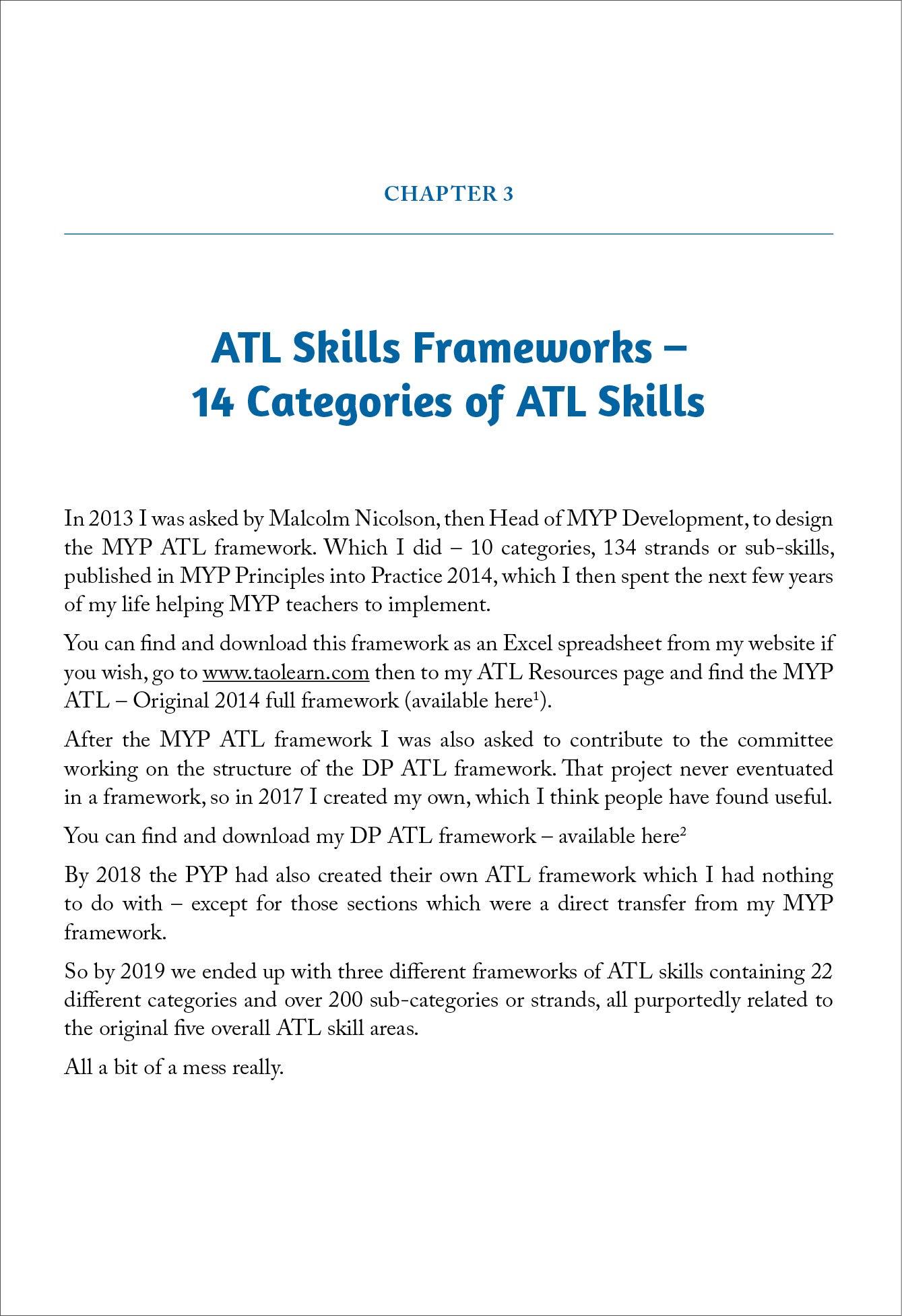 CHAPTER 3

ATL Skills Frameworks – 14 Categories of ATL Skills

In 2013 I was asked by Malcolm Nicolson, then Head of MYP Development, to design the MYP ATL framework. Which I did – 10 categories, 134 strands or sub-skills, published in MYP Principles into Practice 2014, which I then spent the next few years of my life helping MYP teachers to implement.

You can find and download this framework as an Excel spreadsheet from my website if you wish, go to www.taolearn.com then to my ATL Resources page and find the MYP ATL – Original 2014 full framework (available here$^1$).

After the MYP ATL framework I was also asked to contribute to the committee working on the structure of the DP ATL framework. That project never eventuated in a framework, so in 2017 I created my own, which I think people have found useful.

You can find and download my DP ATL framework – available here$^2$

By 2018 the PYP had also created their own ATL framework which I had nothing to do with – except for those sections which were a direct transfer from my MYP framework.

So by 2019 we ended up with three different frameworks of ATL skills containing 22 different categories and over 200 sub-categories or strands, all purportedly related to the original five overall ATL skill areas.

All a bit of a mess really.